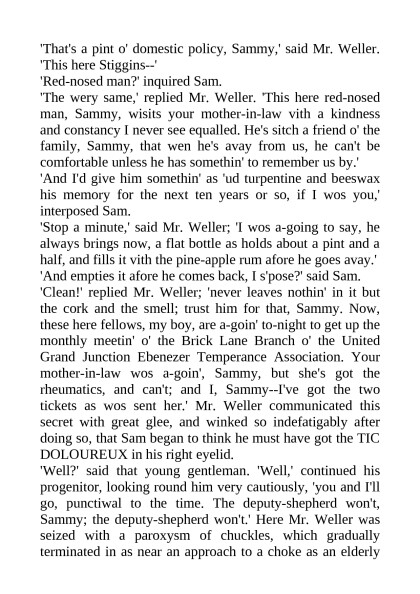 'That's a pint o' domestic policy, Sammy,' said Mr. Weller. 'This here Stiggins--'
'Red-nosed man?' inquired Sam.
'The wery same,' replied Mr. Weller. 'This here red-nosed man, Sammy, wisits your mother-in-law vith a kindness and constancy I never see equalled. He's sitch a friend o' the family, Sammy, that wen he's avay from us, he can't be comfortable unless he has somethin' to remember us by.'
'And I'd give him somethin' as 'ud turpentine and beeswax his memory for the next ten years or so, if I wos you,' interposed Sam.
'Stop a minute,' said Mr. Weller; 'I wos a-going to say, he always brings now, a flat bottle as holds about a pint and a half, and fills it vith the pine-apple rum afore he goes avay.'
'And empties it afore he comes back, I s'pose?' said Sam.
'Clean!' replied Mr. Weller; 'never leaves nothin' in it but the cork and the smell; trust him for that, Sammy. Now, these here fellows, my boy, are a-goin' to-night to get up the monthly meetin' o' the Brick Lane Branch o' the United Grand Junction Ebenezer Temperance Association. Your mother-in-law wos a-goin', Sammy, but she's got the rheumatics, and can't; and I, Sammy--I've got the two tickets as wos sent her.' Mr. Weller communicated this secret with great glee, and winked so indefatigably after doing so, that Sam began to think he must have got the TIC DOLOUREUX in his right eyelid.
'Well?' said that young gentleman. 'Well,' continued his progenitor, looking round him very cautiously, 'you and I'll go, punctiwal to the time. The deputy-shepherd won't, Sammy; the deputy-shepherd won't.' Here Mr. Weller was seized with a paroxysm of chuckles, which gradually terminated in as near an approach to a choke as an elderly